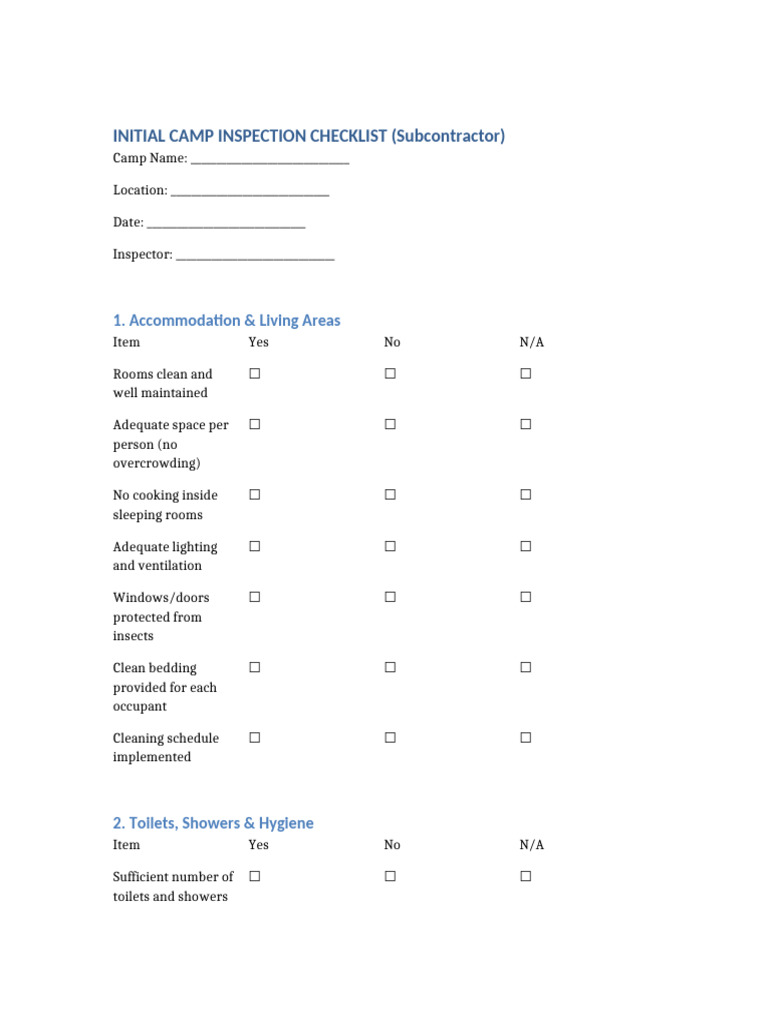 INITIAL CAMP INSPECTION CHECKLIST (Subcontractor)

Camp Name: ___________________________

Location: ___________________________

Date: ___________________________

Inspector: ___________________________

1. Accommodation & Living Areas

| Item | Yes | No | N/A |
|---|---|---|---|
| Rooms clean and well maintained | ☐ | ☐ | ☐ |
| Adequate space per person (no overcrowding) | ☐ | ☐ | ☐ |
| No cooking inside sleeping rooms | ☐ | ☐ | ☐ |
| Adequate lighting and ventilation | ☐ | ☐ | ☐ |
| Windows/doors protected from insects | ☐ | ☐ | ☐ |
| Clean bedding provided for each occupant | ☐ | ☐ | ☐ |
| Cleaning schedule implemented | ☐ | ☐ | ☐ |

2. Toilets, Showers & Hygiene

| Item | Yes | No | N/A |
|---|---|---|---|
| Sufficient number of toilets and showers | ☐ | ☐ | ☐ |